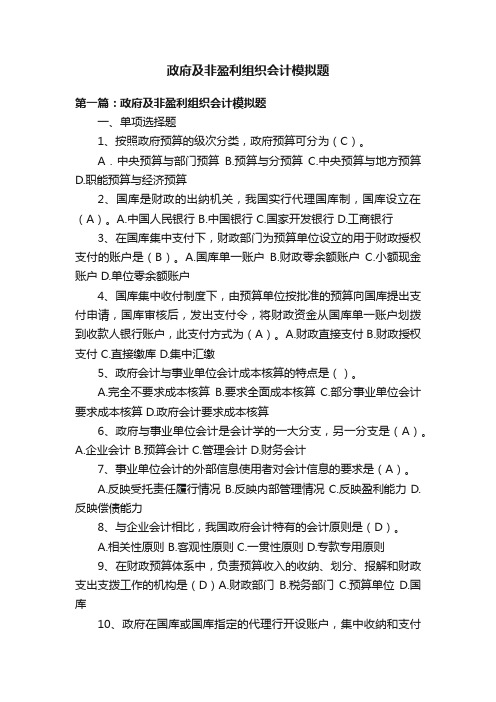 政府及非盈利组织会计模拟题

第一篇：政府及非盈利组织会计模拟题

一、单项选择题

1、按照政府预算的级次分类，政府预算可分为（C）。

A．中央预算与部门预算 B.预算与分预算 C.中央预算与地方预算 D.职能预算与经济预算

2、国库是财政的出纳机关，我国实行代理国库制，国库设立在（A）。A.中国人民银行 B.中国银行 C.国家开发银行 D.工商银行

3、在国库集中支付下，财政部门为预算单位设立的用于财政授权支付的账户是（B）。A.国库单一账户 B.财政零余额账户 C.小额现金账户 D.单位零余额账户

4、国库集中收付制度下，由预算单位按批准的预算向国库提出支付申请，国库审核后，发出支付令，将财政资金从国库单一账户划拨到收款人银行账户，此支付方式为（A）。A.财政直接支付 B.财政授权支付 C.直接缴库 D.集中汇缴

5、政府会计与事业单位会计成本核算的特点是（ ）。

A.完全不要求成本核算 B.要求全面成本核算 C.部分事业单位会计要求成本核算 D.政府会计要求成本核算

6、政府与事业单位会计是会计学的一大分支，另一分支是（A）。A.企业会计 B.预算会计 C.管理会计 D.财务会计

7、事业单位会计的外部信息使用者对会计信息的要求是（A）。

A.反映受托责任履行情况 B.反映内部管理情况 C.反映盈利能力 D.反映偿债能力

8、与企业会计相比，我国政府会计特有的会计原则是（D）。

A.相关性原则 B.客观性原则 C.一贯性原则 D.专款专用原则

9、在财政预算体系中，负责预算收入的收纳、划分、报解和财政支出支拨工作的机构是（D）A.财政部门 B.税务部门 C.预算单位 D.国库

10、政府在国库或国库指定的代理行开设账户，集中收纳和支付